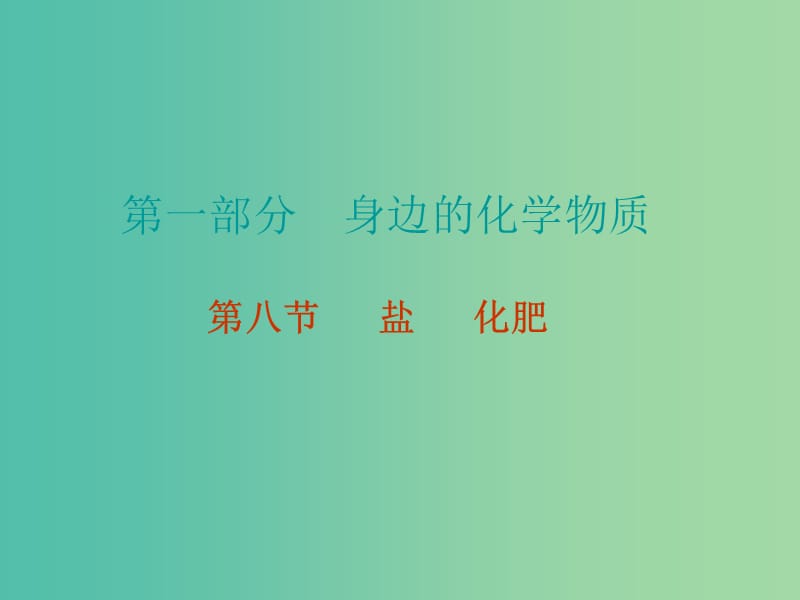 第一部分　身边的化学物质

第八节　盐　化肥